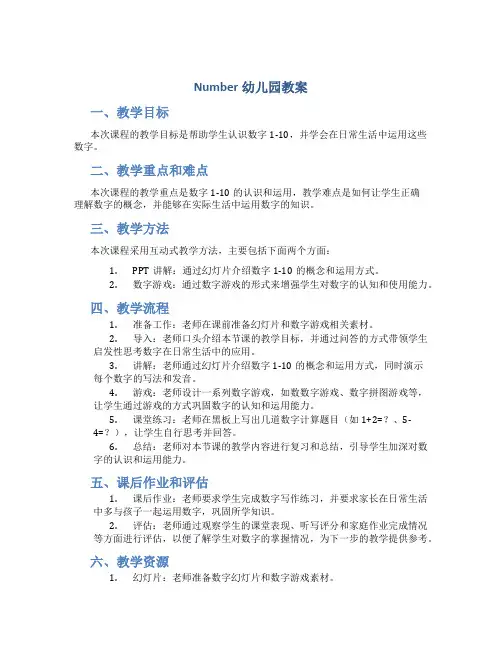 Number 幼儿园教案

一、教学目标

本次课程的教学目标是帮助学生认识数字 1-10，并学会在日常生活中运用这些数字。

二、教学重点和难点

本次课程的教学重点是数字 1-10 的认识和运用，教学难点是如何让学生正确理解数字的概念，并能够在实际生活中运用数字的知识。

三、教学方法

本次课程采用互动式教学方法，主要包括下面两个方面：

1. PPT 讲解：通过幻灯片介绍数字 1-10 的概念和运用方式。
2. 数字游戏：通过数字游戏的形式来增强学生对数字的认知和使用能力。

四、教学流程

1. 准备工作：老师在课前准备幻灯片和数字游戏相关素材。
2. 导入：老师口头介绍本节课的教学目标，并通过问答的方式带领学生启发性思考数字在日常生活中的应用。
3. 讲解：老师通过幻灯片介绍数字 1-10 的概念和运用方式，同时演示每个数字的写法和发音。
4. 游戏：老师设计一系列数字游戏，如数数字游戏、数字拼图游戏等，让学生通过游戏的方式巩固数字的认知和运用能力。
5. 课堂练习：老师在黑板上写出几道数字计算题目（如 1+2=？、5-4=？），让学生自行思考并回答。
6. 总结：老师对本节课的教学内容进行复习和总结，引导学生加深对数字的认识和运用能力。

五、课后作业和评估

1. 课后作业：老师要求学生完成数字写作练习，并要求家长在日常生活中多与孩子一起运用数字，巩固所学知识。
2. 评估：老师通过观察学生的课堂表现、听写评分和家庭作业完成情况等方面进行评估，以便了解学生对数字的掌握情况，为下一步的教学提供参考。

六、教学资源

1. 幻灯片：老师准备数字幻灯片和数字游戏素材。